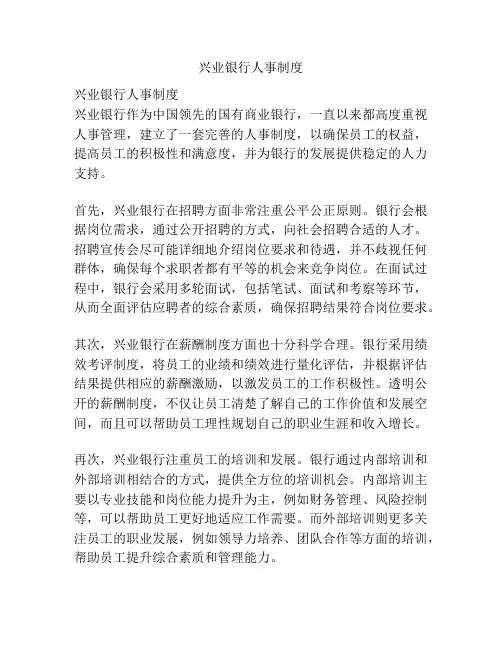 兴业银行人事制度

兴业银行人事制度
兴业银行作为中国领先的国有商业银行，一直以来都高度重视人事管理，建立了一套完善的人事制度，以确保员工的权益，提高员工的积极性和满意度，并为银行的发展提供稳定的人力支持。

首先，兴业银行在招聘方面非常注重公平公正原则。银行会根据岗位需求，通过公开招聘的方式，向社会招聘合适的人才。招聘宣传会尽可能详细地介绍岗位要求和待遇，并不歧视任何群体，确保每个求职者都有平等的机会来竞争岗位。在面试过程中，银行会采用多轮面试，包括笔试、面试和考察等环节，从而全面评估应聘者的综合素质，确保招聘结果符合岗位要求。

其次，兴业银行在薪酬制度方面也十分科学合理。银行采用绩效考评制度，将员工的业绩和绩效进行量化评估，并根据评估结果提供相应的薪酬激励，以激发员工的工作积极性。透明公开的薪酬制度，不仅让员工清楚了解自己的工作价值和发展空间，而且可以帮助员工理性规划自己的职业生涯和收入增长。

再次，兴业银行注重员工的培训和发展。银行通过内部培训和外部培训相结合的方式，提供全方位的培训机会。内部培训主要以专业技能和岗位能力提升为主，例如财务管理、风险控制等，可以帮助员工更好地适应工作需要。而外部培训则更多关注员工的职业发展，例如领导力培养、团队合作等方面的培训，帮助员工提升综合素质和管理能力。